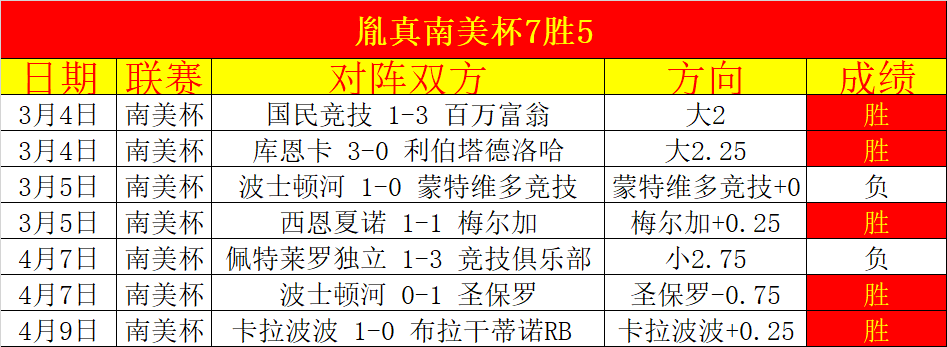 胤真南美杯7胜5

| 日期 | 联赛 | 对阵双方 | 方向 | 成绩 |
|---|---|---|---|---|
| 3月4日 | 南美杯 | 国民竞技 1-3 百万富翁 | 大2 | 胜 |
| 3月4日 | 南美杯 | 库恩卡 3-0 利伯塔德洛哈 | 大2.25 | 胜 |
| 3月5日 | 南美杯 | 波士顿河 1-0 蒙特维多竞技 | 蒙特维多竞技+0 | 负 |
| 3月5日 | 南美杯 | 西恩夏诺 1-1 梅尔加 | 梅尔加+0.25 | 胜 |
| 4月7日 | 南美杯 | 佩特莱罗独立 1-3 竞技俱乐部 | 小2.75 | 负 |
| 4月7日 | 南美杯 | 波士顿河 0-1 圣保罗 | 圣保罗-0.75 | 胜 |
| 4月9日 | 南美杯 | 卡拉波波 1-0 布拉干蒂诺RB | 卡拉波波+0.25 | 胜 |